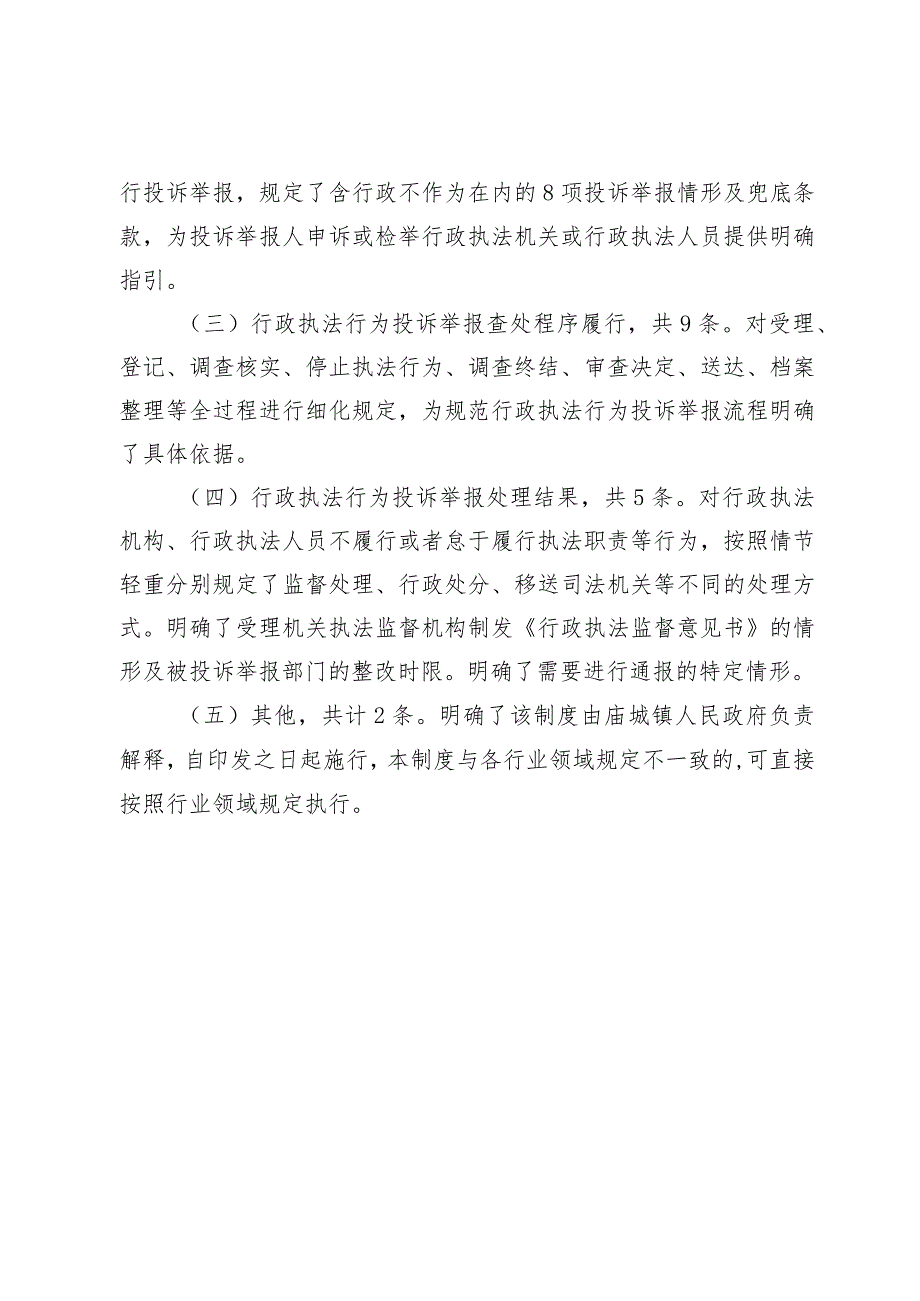 行投诉举报，规定了含行政不作为在内的8项投诉举报情形及兜底条款，为投诉举报人申诉或检举行政执法机关或行政执法人员提供明确指引。

（三）行政执法行为投诉举报查处程序履行，共9条。对受理、登记、调查核实、停止执法行为、调查终结、审查决定、送达、档案整理等全过程进行细化规定，为规范行政执法行为投诉举报流程明确了具体依据。

（四）行政执法行为投诉举报处理结果，共5条。对行政执法机构、行政执法人员不履行或者怠于履行执法职责等行为，按照情节轻重分别规定了监督处理、行政处分、移送司法机关等不同的处理方式。明确了受理机关执法监督机构制发《行政执法监督意见书》的情形及被投诉举报部门的整改时限。明确了需要进行通报的特定情形。

（五）其他，共计2条。明确了该制度由庙城镇人民政府负责解释，自印发之日起施行，本制度与各行业领域规定不一致的,可直接按照行业领域规定执行。